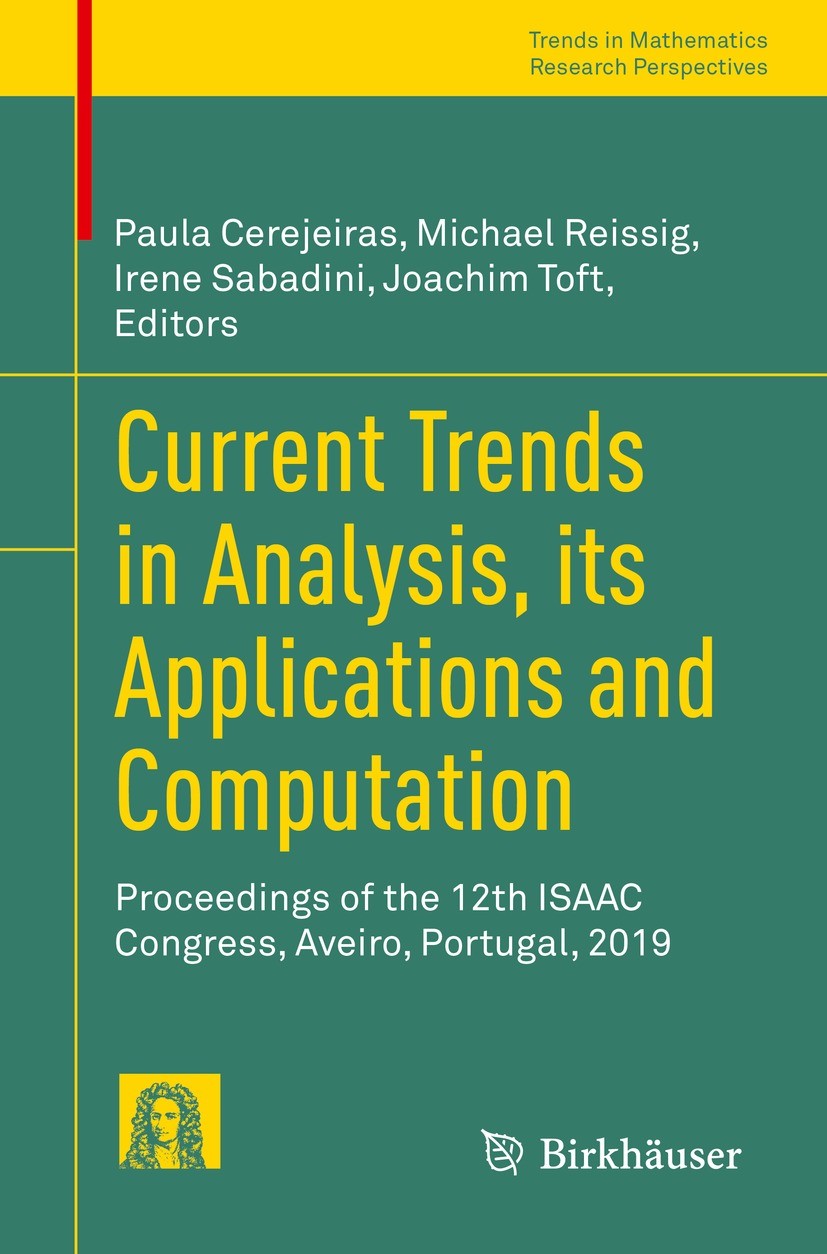 Trends in Mathematics
Research Perspectives

Paula Cerejeiras, Michael Reissig, Irene Sabadini, Joachim Toft, Editors

Current Trends in Analysis, its Applications and Computation

Proceedings of the 12th ISAAC Congress, Aveiro, Portugal, 2019

Birkhäuser